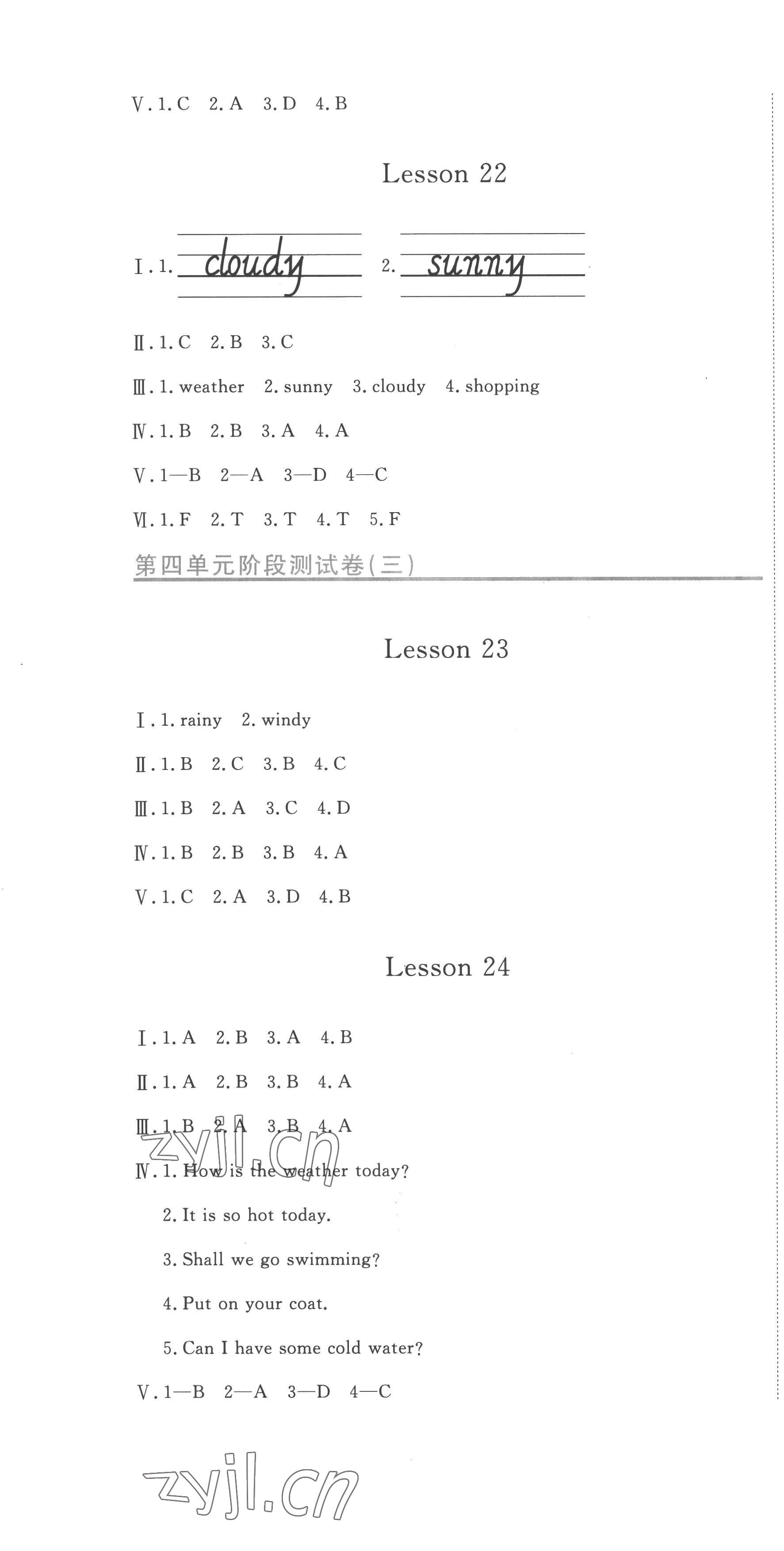 Ⅴ. 1. C  2. A  3. D  4. B

Lesson 22

Ⅰ. 1. cloudy  2. sunny

Ⅱ. 1. C  2. B  3. C

Ⅲ. 1. weather  2. sunny  3. cloudy  4. shopping

Ⅳ. 1. B  2. B  3. A  4. A

Ⅴ. 1—B  2—A  3—D  4—C

Ⅵ. 1. F  2. T  3. T  4. T  5. F

第四单元阶段测试卷(三)

Lesson 23

Ⅰ. 1. rainy  2. windy

Ⅱ. 1. B  2. C  3. B  4. C

Ⅲ. 1. B  2. A  3. C  4. D

Ⅳ. 1. B  2. B  3. B  4. A

Ⅴ. 1. C  2. A  3. D  4. B

Lesson 24

Ⅰ. 1. A  2. B  3. A  4. B

Ⅱ. 1. A  2. B  3. B  4. A

Ⅲ. 1. B  2. A  3. B  4. A

zyjl.cn

Ⅳ. 1. How is the weather today?

2. It is so hot today.

3. Shall we go swimming?

4. Put on your coat.

5. Can I have some cold water?

Ⅴ. 1—B  2—A  3—D  4—C

zyjl.cn